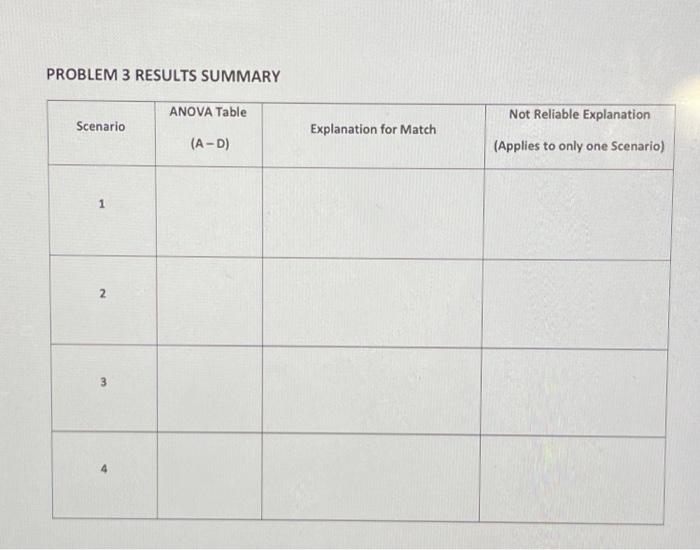 PROBLEM 3 RESULTS SUMMARY

| Scenario | ANOVA Table (A – D) | Explanation for Match | Not Reliable Explanation (Applies to only one Scenario) |
|---|---|---|---|
| 1 | | | |
| 2 | | | |
| 3 | | | |
| 4 | | | |